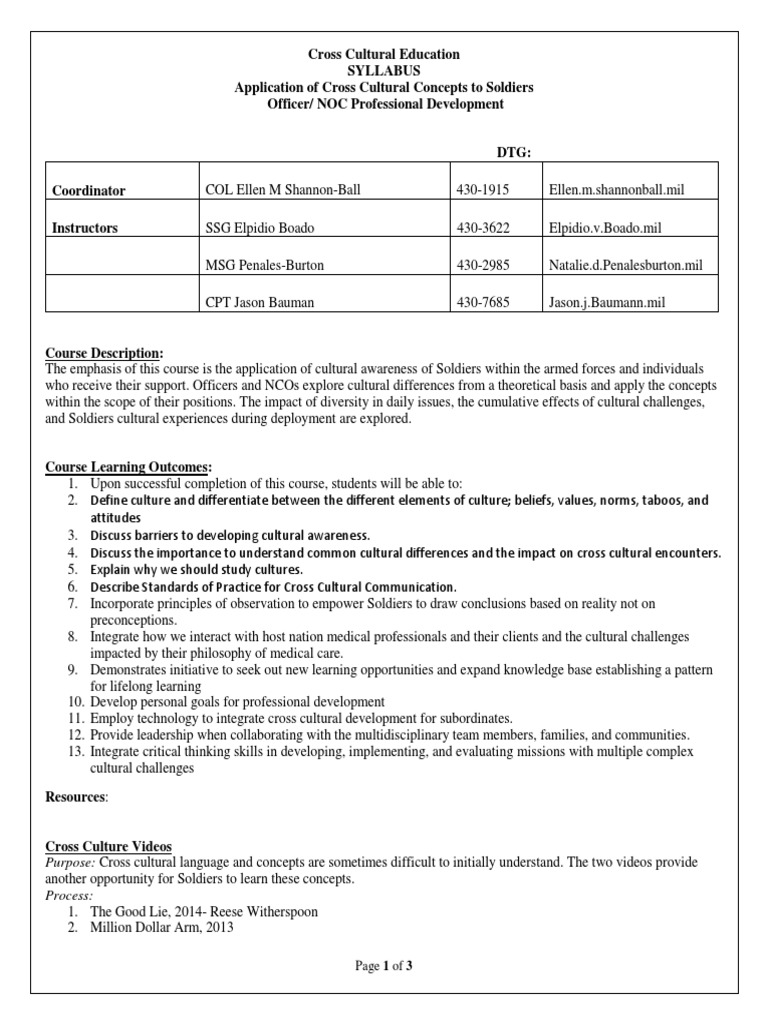 Cross Cultural Education
SYLLABUS
Application of Cross Cultural Concepts to Soldiers
Officer/ NOC Professional Development

DTG:

| Coordinator | COL Ellen M Shannon-Ball | 430-1915 | Ellen.m.shannonball.mil |
|---|---|---|---|
| Instructors | SSG Elpidio Boado | 430-3622 | Elpidio.v.Boado.mil |
| | MSG Penales-Burton | 430-2985 | Natalie.d.Penalesburton.mil |
| | CPT Jason Bauman | 430-7685 | Jason.j.Baumann.mil |

Course Description:
The emphasis of this course is the application of cultural awareness of Soldiers within the armed forces and individuals who receive their support. Officers and NCOs explore cultural differences from a theoretical basis and apply the concepts within the scope of their positions. The impact of diversity in daily issues, the cumulative effects of cultural challenges, and Soldiers cultural experiences during deployment are explored.

Course Learning Outcomes:
1. Upon successful completion of this course, students will be able to:
2. Define culture and differentiate between the different elements of culture; beliefs, values, norms, taboos, and attitudes
3. Discuss barriers to developing cultural awareness.
4. Discuss the importance to understand common cultural differences and the impact on cross cultural encounters.
5. Explain why we should study cultures.
6. Describe Standards of Practice for Cross Cultural Communication.
7. Incorporate principles of observation to empower Soldiers to draw conclusions based on reality not on preconceptions.
8. Integrate how we interact with host nation medical professionals and their clients and the cultural challenges impacted by their philosophy of medical care.
9. Demonstrates initiative to seek out new learning opportunities and expand knowledge base establishing a pattern for lifelong learning
10. Develop personal goals for professional development
11. Employ technology to integrate cross cultural development for subordinates.
12. Provide leadership when collaborating with the multidisciplinary team members, families, and communities.
13. Integrate critical thinking skills in developing, implementing, and evaluating missions with multiple complex cultural challenges

Resources:

Cross Culture Videos
Purpose: Cross cultural language and concepts are sometimes difficult to initially understand. The two videos provide another opportunity for Soldiers to learn these concepts.
Process:
1. The Good Lie, 2014- Reese Witherspoon
2. Million Dollar Arm, 2013

Page 1 of 3